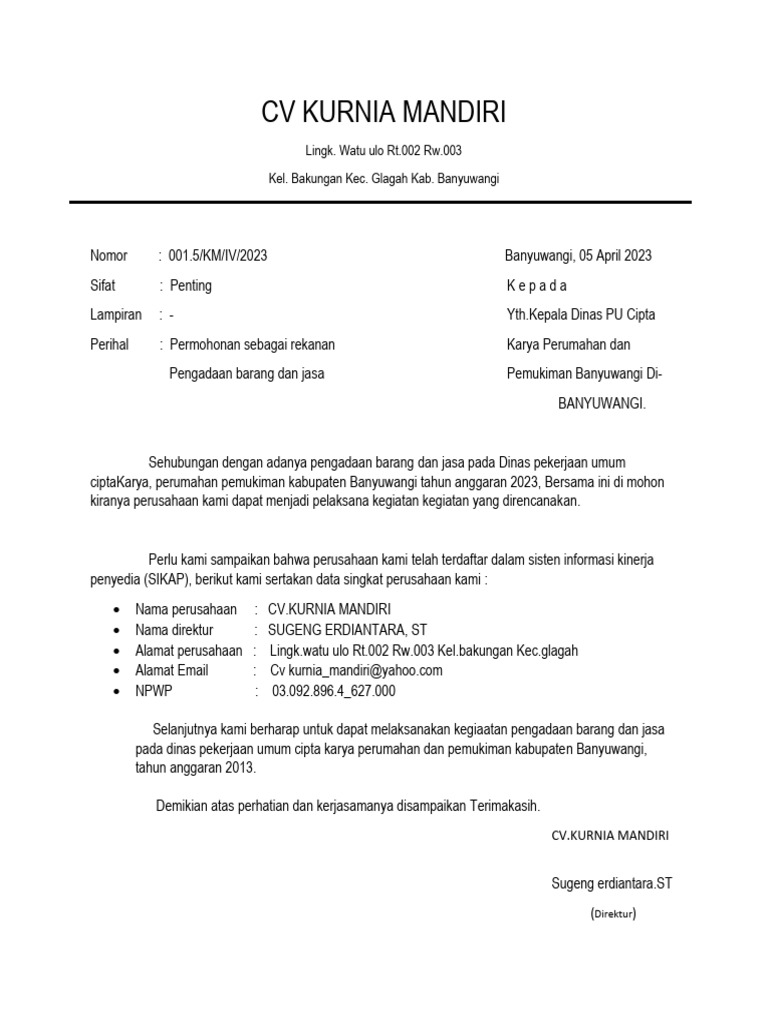 CV KURNIA MANDIRI

Lingk. Watu ulo Rt.002 Rw.003

Kel. Bakungan Kec. Glagah Kab. Banyuwangi

Nomor : 001.5/KM/IV/2023

Sifat : Penting

Lampiran : -

Perihal : Permohonan sebagai rekanan Pengadaan barang dan jasa

Banyuwangi, 05 April 2023

K e p a d a

Yth.Kepala Dinas PU Cipta Karya Perumahan dan Pemukiman Banyuwangi Di-

BANYUWANGI.

Sehubungan dengan adanya pengadaan barang dan jasa pada Dinas pekerjaan umum ciptaKarya, perumahan pemukiman kabupaten Banyuwangi tahun anggaran 2023, Bersama ini di mohon kiranya perusahaan kami dapat menjadi pelaksana kegiatan kegiatan yang direncanakan.

Perlu kami sampaikan bahwa perusahaan kami telah terdaftar dalam sisten informasi kinerja penyedia (SIKAP), berikut kami sertakan data singkat perusahaan kami :

- Nama perusahaan : CV.KURNIA MANDIRI
- Nama direktur : SUGENG ERDIANTARA, ST
- Alamat perusahaan : Lingk.watu ulo Rt.002 Rw.003 Kel.bakungan Kec.glagah
- Alamat Email : Cv kurnia_mandiri@yahoo.com
- NPWP : 03.092.896.4_627.000

Selanjutnya kami berharap untuk dapat melaksanakan kegiaatan pengadaan barang dan jasa pada dinas pekerjaan umum cipta karya perumahan dan pemukiman kabupaten Banyuwangi, tahun anggaran 2013.

Demikian atas perhatian dan kerjasamanya disampaikan Terimakasih.

CV.KURNIA MANDIRI

Sugeng erdiantara.ST

(Direktur)